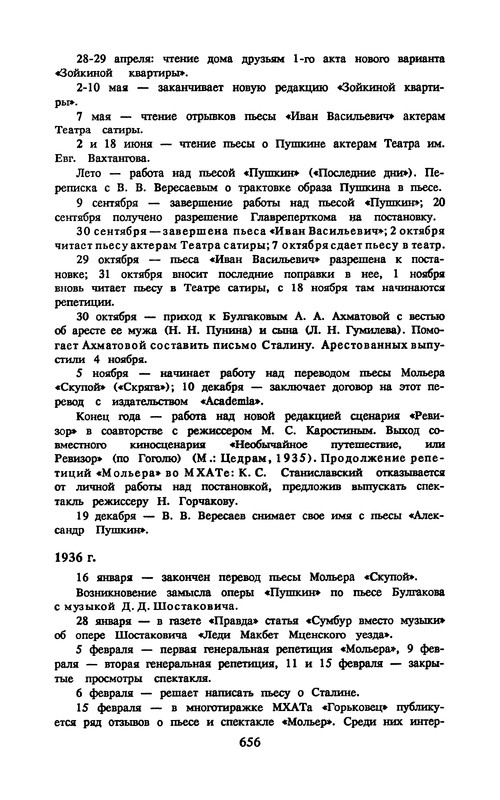 28-29 апреля: чтение дома друзьям 1-го акта нового варианта «Зойкиной квартиры».

2-10 мая — заканчивает новую редакцию «Зойкиной квартиры».

7 мая — чтение отрывков пьесы «Иван Васильевич» актерам Театра сатиры.

2 и 18 июня — чтение пьесы о Пушкине актерам Театра им. Евг. Вахтангова.

Лето — работа над пьесой «Пушкин» («Последние дни»). Переписка с В. В. Вересаевым о трактовке образа Пушкина в пьесе.

9 сентября — завершение работы над пьесой «Пушкин»; 20 сентября получено разрешение Главреперткома на постановку.

30 сентября — завершена пьеса «Иван Васильевич»; 2 октября читает пьесу актерам Театра сатиры; 7 октября сдает пьесу в театр.

29 октября — пьеса «Иван Васильевич» разрешена к постановке; 31 октября вносит последние поправки в нее, 1 ноября вновь читает пьесу в Театре сатиры, с 18 ноября там начинаются репетиции.

30 октября — приход к Булгаковым А. А. Ахматовой с вестью об аресте ее мужа (Н. Н. Пунина) и сына (Л. Н. Гумилева). Помогает Ахматовой составить письмо Сталину. Арестованных выпустили 4 ноября.

5 ноября — начинает работу над переводом пьесы Мольера «Скупой» («Скряга»); 10 декабря — заключает договор на этот перевод с издательством «Academia».

Конец года — работа над новой редакцией сценария «Ревизор» в соавторстве с режиссером М. С. Каростиным. Выход совместного киносценария «Необычайное путешествие, или Ревизор» (по Гоголю) (М.: Цедрам, 1935). Продолжение репетиций «Мольера» во МХАТе: К. С. Станиславский отказывается от личной работы над постановкой, предложив выпускать спектакль режиссеру Н. Горчакову.

19 декабря — В. В. Вересаев снимает свое имя с пьесы «Александр Пушкин».

1936 г.

16 января — закончен перевод пьесы Мольера «Скупой».

Возникновение замысла оперы «Пушкин» по пьесе Булгакова с музыкой Д. Д. Шостаковича.

28 января — в газете «Правда» статья «Сумбур вместо музыки» об опере Шостаковича «Леди Макбет Мценского уезда».

5 февраля — первая генеральная репетиция «Мольера», 9 февраля — вторая генеральная репетиция, 11 и 15 февраля — закрытые просмотры спектакля.

6 февраля — решает написать пьесу о Сталине.

15 февраля — в многотиражке МХАТа «Горьковец» публикуется ряд отзывов о пьесе и спектакле «Мольер». Среди них интер-

656